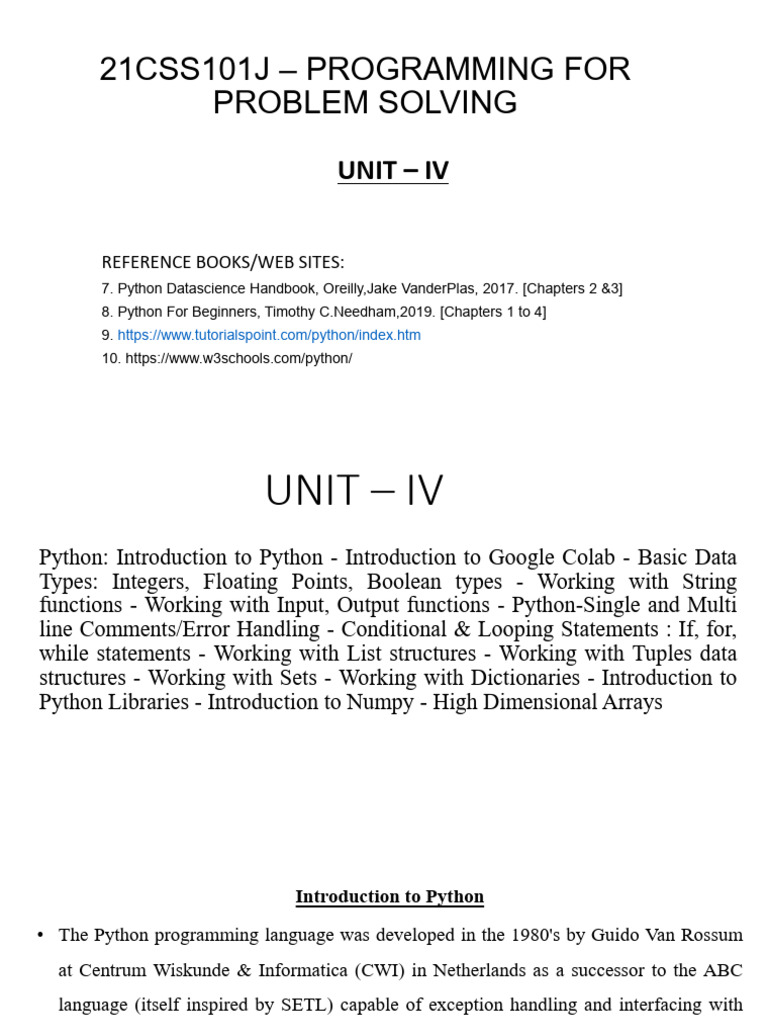 21CSS101J – PROGRAMMING FOR PROBLEM SOLVING

UNIT – IV

REFERENCE BOOKS/WEB SITES:

7. Python Datascience Handbook, Oreilly,Jake VanderPlas, 2017. [Chapters 2 &3]

8. Python For Beginners, Timothy C.Needham,2019. [Chapters 1 to 4]

9. https://www.tutorialspoint.com/python/index.htm

10. https://www.w3schools.com/python/

UNIT – IV

Python: Introduction to Python - Introduction to Google Colab - Basic Data Types: Integers, Floating Points, Boolean types - Working with String functions - Working with Input, Output functions - Python-Single and Multi line Comments/Error Handling - Conditional & Looping Statements : If, for, while statements - Working with List structures - Working with Tuples data structures - Working with Sets - Working with Dictionaries - Introduction to Python Libraries - Introduction to Numpy - High Dimensional Arrays

Introduction to Python

• The Python programming language was developed in the 1980's by Guido Van Rossum at Centrum Wiskunde & Informatica (CWI) in Netherlands as a successor to the ABC language (itself inspired by SETL) capable of exception handling and interfacing with